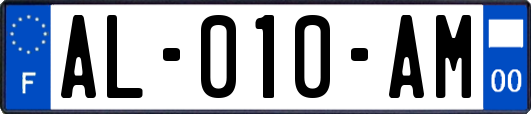 F

AL-010-AM

00